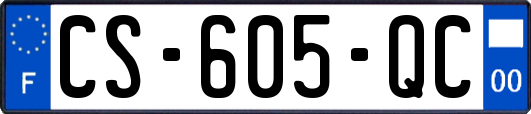 F

CS-605-QC

00